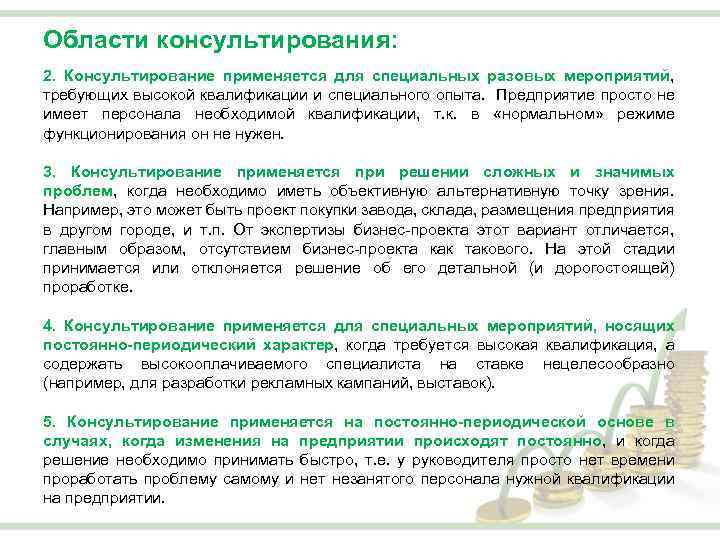 Области консультирования:

2. Консультирование применяется для специальных разовых мероприятий, требующих высокой квалификации и специального опыта. Предприятие просто не имеет персонала необходимой квалификации, т.к. в «нормальном» режиме функционирования он не нужен.

3. Консультирование применяется при решении сложных и значимых проблем, когда необходимо иметь объективную альтернативную точку зрения. Например, это может быть проект покупки завода, склада, размещения предприятия в другом городе, и т.п. От экспертизы бизнес-проекта этот вариант отличается, главным образом, отсутствием бизнес-проекта как такового. На этой стадии принимается или отклоняется решение об его детальной (и дорогостоящей) проработке.

4. Консультирование применяется для специальных мероприятий, носящих постоянно-периодический характер, когда требуется высокая квалификация, а содержать высокооплачиваемого специалиста на ставке нецелесообразно (например, для разработки рекламных кампаний, выставок).

5. Консультирование применяется на постоянно-периодической основе в случаях, когда изменения на предприятии происходят постоянно, и когда решение необходимо принимать быстро, т.е. у руководителя просто нет времени проработать проблему самому и нет незанятого персонала нужной квалификации на предприятии.